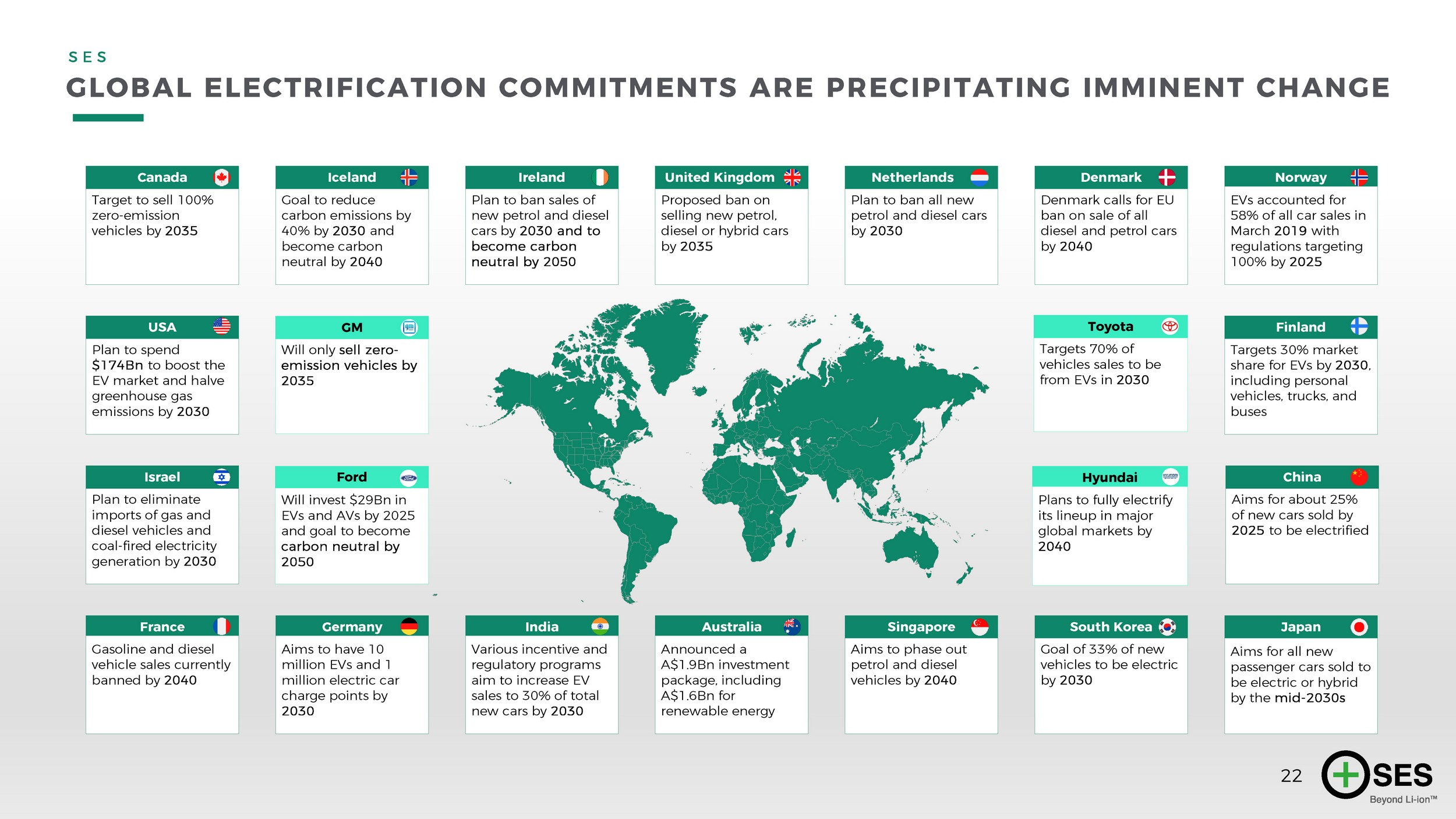 SES

GLOBAL ELECTRIFICATION COMMITMENTS ARE PRECIPITATING IMMINENT CHANGE

Canada
Target to sell 100% zero-emission vehicles by 2035

Iceland
Goal to reduce carbon emissions by 40% by 2030 and become carbon neutral by 2040

Ireland
Plan to ban sales of new petrol and diesel cars by 2030 and to become carbon neutral by 2050

United Kingdom
Proposed ban on selling new petrol, diesel or hybrid cars by 2035

Netherlands
Plan to ban all new petrol and diesel cars by 2030

Denmark
Denmark calls for EU ban on sale of all diesel and petrol cars by 2040

Norway
EVs accounted for 58% of all car sales in March 2019 with regulations targeting 100% by 2025

USA
Plan to spend $174Bn to boost the EV market and halve greenhouse gas emissions by 2030

GM
Will only sell zero-emission vehicles by 2035

Toyota
Targets 70% of vehicles sales to be from EVs in 2030

Finland
Targets 30% market share for EVs by 2030, including personal vehicles, trucks, and buses

Israel
Plan to eliminate imports of gas and diesel vehicles and coal-fired electricity generation by 2030

Ford
Will invest $29Bn in EVs and AVs by 2025 and goal to become carbon neutral by 2050

Hyundai
Plans to fully electrify its lineup in major global markets by 2040

China
Aims for about 25% of new cars sold by 2025 to be electrified

France
Gasoline and diesel vehicle sales currently banned by 2040

Germany
Aims to have 10 million EVs and 1 million electric car charge points by 2030

India
Various incentive and regulatory programs aim to increase EV sales to 30% of total new cars by 2030

Australia
Announced a A$1.9Bn investment package, including A$1.6Bn for renewable energy

Singapore
Aims to phase out petrol and diesel vehicles by 2040

South Korea
Goal of 33% of new vehicles to be electric by 2030

Japan
Aims for all new passenger cars sold to be electric or hybrid by the mid-2030s

22
SES
Beyond Li-ion™